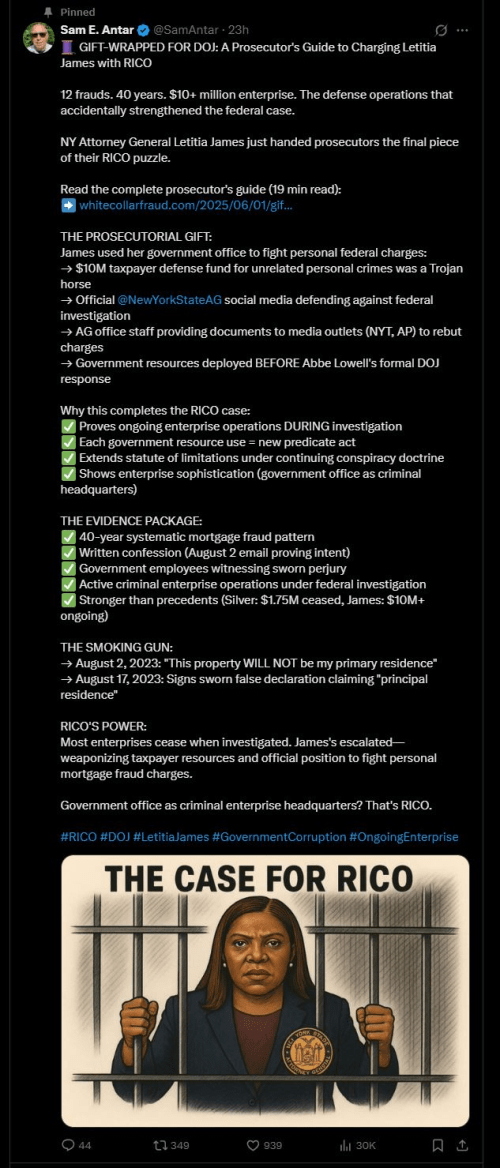 Pinned

Sam E. Antar @SamAntar · 23h

GIFT-WRAPPED FOR DOJ: A Prosecutor's Guide to Charging Letitia James with RICO

12 frauds. 40 years. $10+ million enterprise. The defense operations that accidentally strengthened the federal case.

NY Attorney General Letitia James just handed prosecutors the final piece of their RICO puzzle.

Read the complete prosecutor's guide (19 min read):
➡️ whitecollarfraud.com/2025/06/01/gif...

THE PROSECUTORIAL GIFT:
James used her government office to fight personal federal charges:
→ $10M taxpayer defense fund for unrelated personal crimes was a Trojan horse
→ Official @NewYorkStateAG social media defending against federal investigation
→ AG office staff providing documents to media outlets (NYT, AP) to rebut charges
→ Government resources deployed BEFORE Abbe Lowell's formal DOJ response

Why this completes the RICO case:
✅ Proves ongoing enterprise operations DURING investigation
✅ Each government resource use = new predicate act
✅ Extends statute of limitations under continuing conspiracy doctrine
✅ Shows enterprise sophistication (government office as criminal headquarters)

THE EVIDENCE PACKAGE:
✅ 40-year systematic mortgage fraud pattern
✅ Written confession (August 2 email proving intent)
✅ Government employees witnessing sworn perjury
✅ Active criminal enterprise operations under federal investigation
✅ Stronger than precedents (Silver: $1.75M ceased, James: $10M+ ongoing)

THE SMOKING GUN:
→ August 2, 2023: "This property WILL NOT be my primary residence"
→ August 17, 2023: Signs sworn false declaration claiming "principal residence"

RICO'S POWER:
Most enterprises cease when investigated. James's escalated—weaponizing taxpayer resources and official position to fight personal mortgage fraud charges.

Government office as criminal enterprise headquarters? That's RICO.

#RICO #DOJ #LetitiaJames #GovernmentCorruption #OngoingEnterprise

THE CASE FOR RICO

NEW YORK STATE ATTORNEY GENERAL

44 349 939 30K